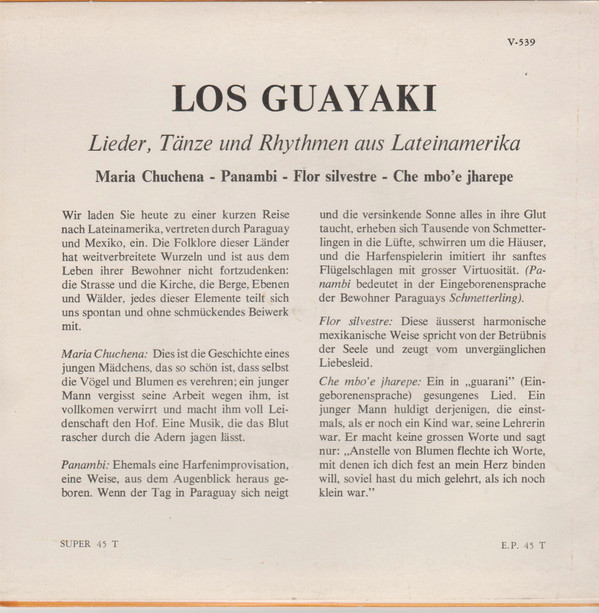 V-539

LOS GUAYAKI

Lieder, Tänze und Rhythmen aus Lateinamerika

Maria Chuchena - Panambi - Flor silvestre - Che mbo'e jharepe

Wir laden Sie heute zu einer kurzen Reise nach Lateinamerika, vertreten durch Paraguay und Mexiko, ein. Die Folklore dieser Länder hat weitverbreitete Wurzeln und ist aus dem Leben ihrer Bewohner nicht fortzudenken: die Strasse und die Kirche, die Berge, Ebenen und Wälder, jedes dieser Elemente teilt sich uns spontan und ohne schmückendes Beiwerk mit.

Maria Chuchena: Dies ist die Geschichte eines jungen Mädchens, das so schön ist, dass selbst die Vögel und Blumen es verehren; ein junger Mann vergisst seine Arbeit wegen ihm, ist vollkomen verwirrt und macht ihm voll Leidenschaft den Hof. Eine Musik, die das Blut rascher durch die Adern jagen lässt.

Panambi: Ehemals eine Harfenimprovisation, eine Weise, aus dem Augenblick heraus geboren. Wenn der Tag in Paraguay sich neigt und die versinkende Sonne alles in ihre Glut taucht, erheben sich Tausende von Schmetterlingen in die Lüfte, schwirren um die Häuser, und die Harfenspielerin imitiert ihr sanftes Flügelschlagen mit grosser Virtuosität. (Panambi bedeutet in der Eingeborenensprache der Bewohner Paraguays Schmetterling).

Flor silvestre: Diese äusserst harmonische mexikanische Weise spricht von der Betrübnis der Seele und zeugt vom unvergänglichen Liebesleid.

Che mbo'e jharepe: Ein in „guarani" (Eingeborenensprache) gesungenes Lied. Ein junger Mann huldigt derjenigen, die einstmals, als er noch ein Kind war, seine Lehrerin war. Er macht keine grossen Worte und sagt nur: „Anstelle von Blumen flechte ich Worte, mit denen ich dich fest an mein Herz binden will, soviel hast du mich gelehrt, als ich noch klein war."

SUPER 45 T

E.P. 45 T